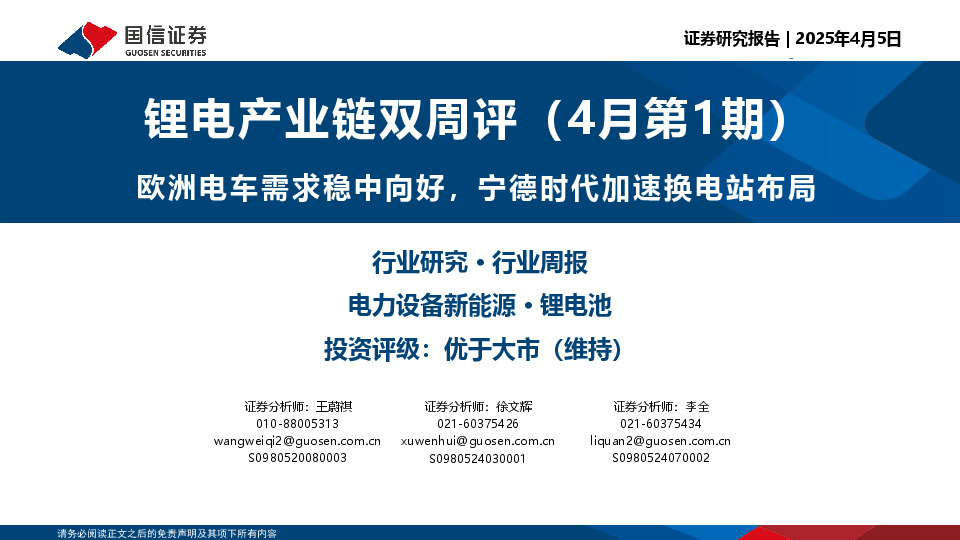 国信证券
GUOSEN SECURITIES

证券研究报告 | 2025年4月5日

锂电产业链双周评（4月第1期）

欧洲电车需求稳中向好，宁德时代加速换电站布局

行业研究 · 行业周报

电力设备新能源 · 锂电池

投资评级：优于大市（维持）

证券分析师：王蔚祺
010-88005313
wangweiqi2@guosen.com.cn
S0980520080003

证券分析师：徐文辉
021-60375426
xuwenhui@guosen.com.cn
S0980524030001

证券分析师：李全
021-60375434
liquan2@guosen.com.cn
S0980524070002

请务必阅读正文之后的免责声明及其项下所有内容